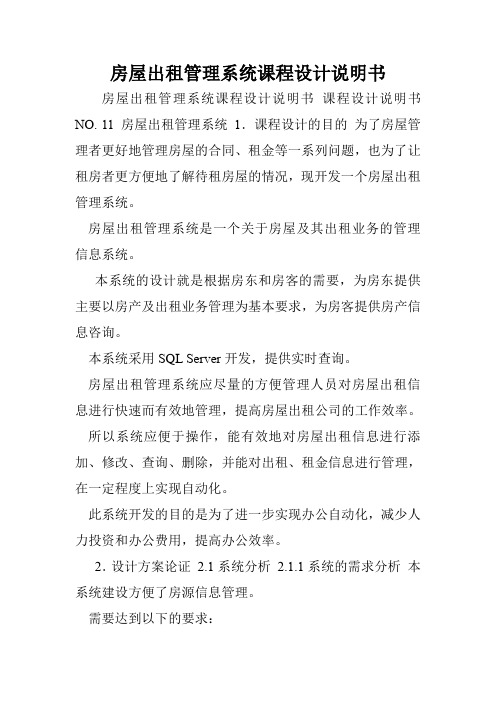 房屋出租管理系统课程设计说明书

房屋出租管理系统课程设计说明书 课程设计说明书 NO. 11 房屋出租管理系统 1．课程设计的目的 为了房屋管理者更好地管理房屋的合同、租金等一系列问题，也为了让租房者更方便地了解待租房屋的情况，现开发一个房屋出租管理系统。

房屋出租管理系统是一个关于房屋及其出租业务的管理信息系统。

本系统的设计就是根据房东和房客的需要，为房东提供主要以房产及出租业务管理为基本要求，为房客提供房产信息咨询。

本系统采用 SQL Server 开发，提供实时查询。

房屋出租管理系统应尽量的方便管理人员对房屋出租信息进行快速而有效地管理，提高房屋出租公司的工作效率。

所以系统应便于操作，能有效地对房屋出租信息进行添加、修改、查询、删除，并能对出租、租金信息进行管理，在一定程度上实现自动化。

此系统开发的目的是为了进一步实现办公自动化，减少人力投资和办公费用，提高办公效率。

2．设计方案论证 2.1 系统分析 2.1.1 系统的需求分析 本系统建设方便了房源信息管理。

需要达到以下的要求：